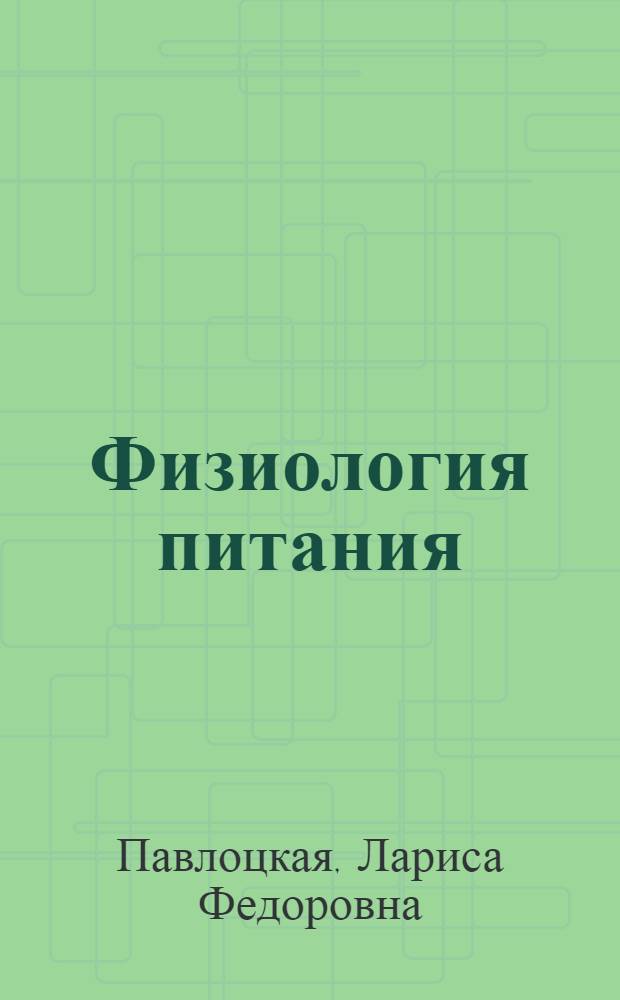 Физиология питания

Павлоцкая, Лариса Федоровна